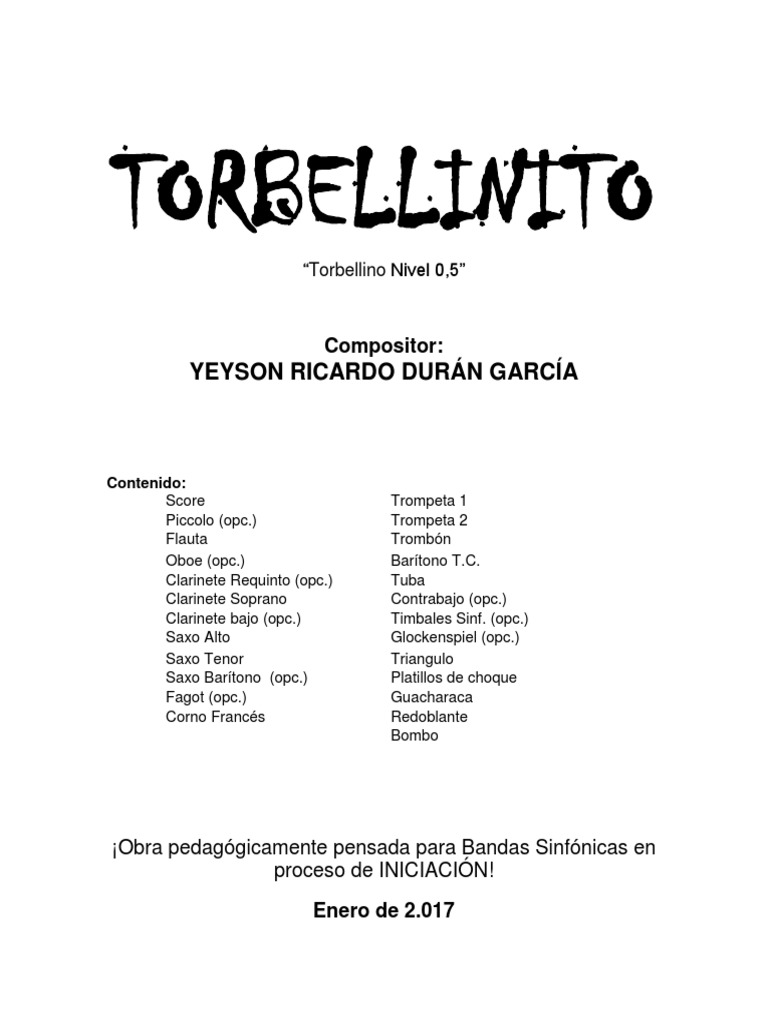 TORBELLINITO

“Torbellino Nivel 0,5”

Compositor:
YEYSON RICARDO DURÁN GARCÍA

Contenido:
Score
Piccolo (opc.)
Flauta
Oboe (opc.)
Clarinete Requinto (opc.)
Clarinete Soprano
Clarinete bajo (opc.)
Saxo Alto
Saxo Tenor
Saxo Barítono (opc.)
Fagot (opc.)
Corno Francés

Trompeta 1
Trompeta 2
Trombón
Barítono T.C.
Tuba
Contrabajo (opc.)
Timbales Sinf. (opc.)
Glockenspiel (opc.)
Triangulo
Platillos de choque
Guacharaca
Redoblante
Bombo

¡Obra pedagógicamente pensada para Bandas Sinfónicas en proceso de INICIACIÓN!

Enero de 2.017